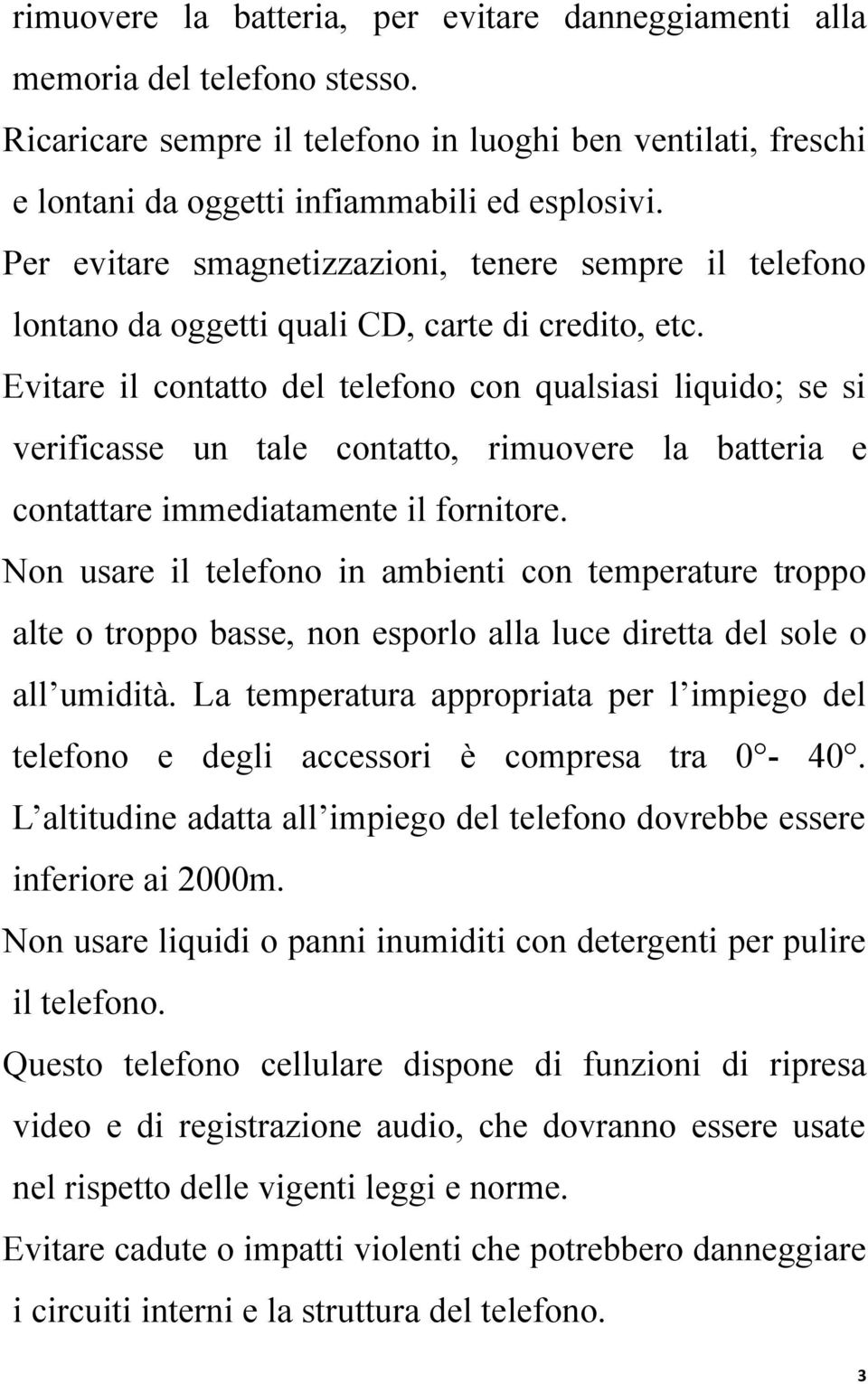 rimuovere la batteria, per evitare danneggiamenti alla memoria del telefono stesso.

Ricaricare sempre il telefono in luoghi ben ventilati, freschi e lontani da oggetti infiammabili ed esplosivi.

Per evitare smagnetizzazioni, tenere sempre il telefono lontano da oggetti quali CD, carte di credito, etc.

Evitare il contatto del telefono con qualsiasi liquido; se si verificasse un tale contatto, rimuovere la batteria e contattare immediatamente il fornitore.

Non usare il telefono in ambienti con temperature troppo alte o troppo basse, non esporlo alla luce diretta del sole o all umidità. La temperatura appropriata per l impiego del telefono e degli accessori è compresa tra 0°- 40°. L altitudine adatta all impiego del telefono dovrebbe essere inferiore ai 2000m.

Non usare liquidi o panni inumiditi con detergenti per pulire il telefono.

Questo telefono cellulare dispone di funzioni di ripresa video e di registrazione audio, che dovranno essere usate nel rispetto delle vigenti leggi e norme.

Evitare cadute o impatti violenti che potrebbero danneggiare i circuiti interni e la struttura del telefono.

3